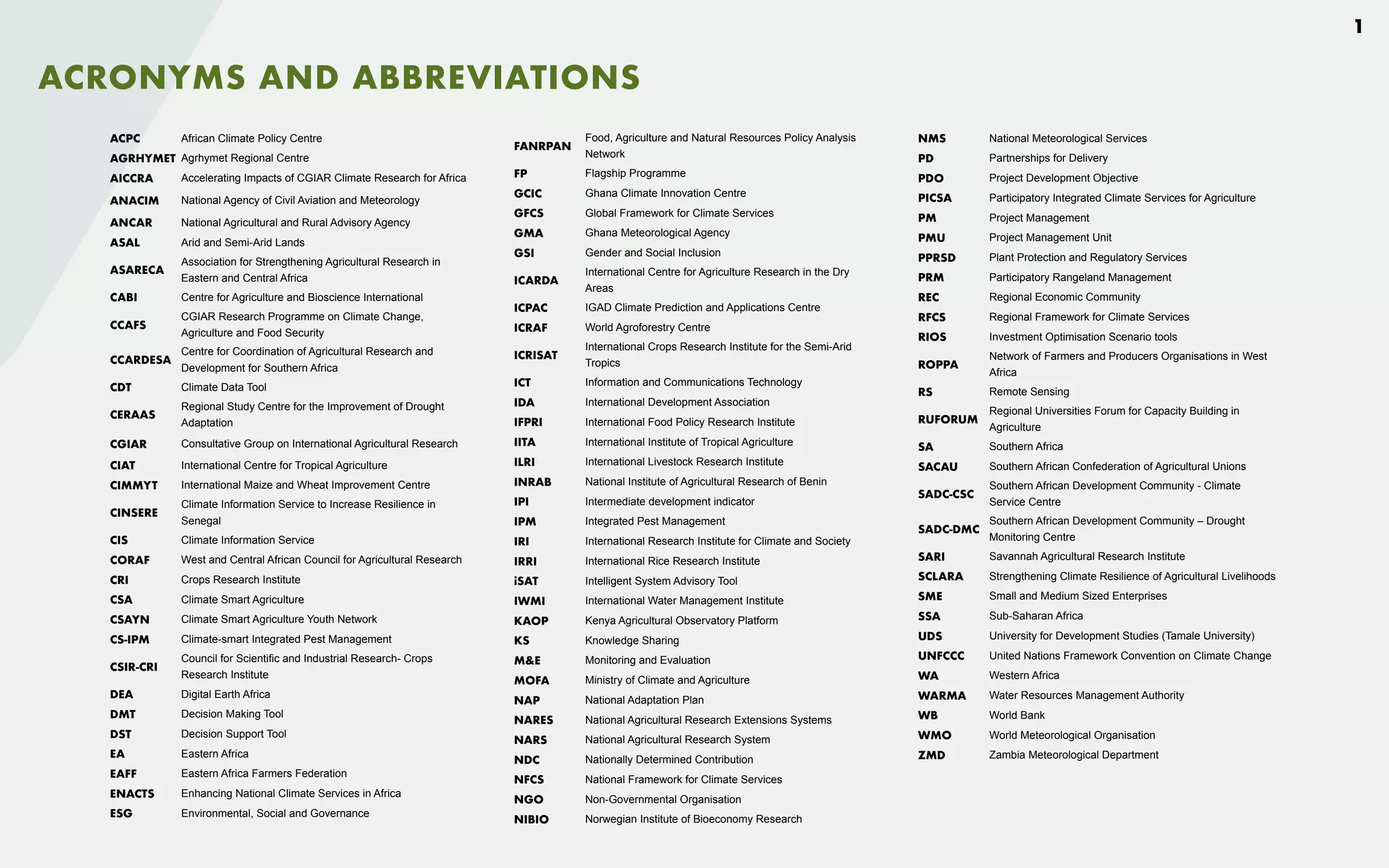 1

ACRONYMS AND ABBREVIATIONS

| | |
|---|---|
| ACPC | African Climate Policy Centre |
| AGRHYMET | Agrhymet Regional Centre |
| AICCRA | Accelerating Impacts of CGIAR Climate Research for Africa |
| ANACIM | National Agency of Civil Aviation and Meteorology |
| ANCAR | National Agricultural and Rural Advisory Agency |
| ASAL | Arid and Semi-Arid Lands |
| ASARECA | Association for Strengthening Agricultural Research in Eastern and Central Africa |
| CABI | Centre for Agriculture and Bioscience International |
| CCAFS | CGIAR Research Programme on Climate Change, Agriculture and Food Security |
| CCARDESA | Centre for Coordination of Agricultural Research and Development for Southern Africa |
| CDT | Climate Data Tool |
| CERAAS | Regional Study Centre for the Improvement of Drought Adaptation |
| CGIAR | Consultative Group on International Agricultural Research |
| CIAT | International Centre for Tropical Agriculture |
| CIMMYT | International Maize and Wheat Improvement Centre |
| CINSERE | Climate Information Service to Increase Resilience in Senegal |
| CIS | Climate Information Service |
| CORAF | West and Central African Council for Agricultural Research |
| CRI | Crops Research Institute |
| CSA | Climate Smart Agriculture |
| CSAYN | Climate Smart Agriculture Youth Network |
| CS-IPM | Climate-smart Integrated Pest Management |
| CSIR-CRI | Council for Scientific and Industrial Research- Crops Research Institute |
| DEA | Digital Earth Africa |
| DMT | Decision Making Tool |
| DST | Decision Support Tool |
| EA | Eastern Africa |
| EAFF | Eastern Africa Farmers Federation |
| ENACTS | Enhancing National Climate Services in Africa |
| ESG | Environmental, Social and Governance |

| | |
|---|---|
| FANRPAN | Food, Agriculture and Natural Resources Policy Analysis Network |
| FP | Flagship Programme |
| GCIC | Ghana Climate Innovation Centre |
| GFCS | Global Framework for Climate Services |
| GMA | Ghana Meteorological Agency |
| GSI | Gender and Social Inclusion |
| ICARDA | International Centre for Agriculture Research in the Dry Areas |
| ICPAC | IGAD Climate Prediction and Applications Centre |
| ICRAF | World Agroforestry Centre |
| ICRISAT | International Crops Research Institute for the Semi-Arid Tropics |
| ICT | Information and Communications Technology |
| IDA | International Development Association |
| IFPRI | International Food Policy Research Institute |
| IITA | International Institute of Tropical Agriculture |
| ILRI | International Livestock Research Institute |
| INRAB | National Institute of Agricultural Research of Benin |
| IPI | Intermediate development indicator |
| IPM | Integrated Pest Management |
| IRI | International Research Institute for Climate and Society |
| IRRI | International Rice Research Institute |
| iSAT | Intelligent System Advisory Tool |
| IWMI | International Water Management Institute |
| KAOP | Kenya Agricultural Observatory Platform |
| KS | Knowledge Sharing |
| M&E | Monitoring and Evaluation |
| MOFA | Ministry of Climate and Agriculture |
| NAP | National Adaptation Plan |
| NARES | National Agricultural Research Extensions Systems |
| NARS | National Agricultural Research System |
| NDC | Nationally Determined Contribution |
| NFCS | National Framework for Climate Services |
| NGO | Non-Governmental Organisation |
| NIBIO | Norwegian Institute of Bioeconomy Research |

| | |
|---|---|
| NMS | National Meteorological Services |
| PD | Partnerships for Delivery |
| PDO | Project Development Objective |
| PICSA | Participatory Integrated Climate Services for Agriculture |
| PM | Project Management |
| PMU | Project Management Unit |
| PPRSD | Plant Protection and Regulatory Services |
| PRM | Participatory Rangeland Management |
| REC | Regional Economic Community |
| RFCS | Regional Framework for Climate Services |
| RIOS | Investment Optimisation Scenario tools |
| ROPPA | Network of Farmers and Producers Organisations in West Africa |
| RS | Remote Sensing |
| RUFORUM | Regional Universities Forum for Capacity Building in Agriculture |
| SA | Southern Africa |
| SACAU | Southern African Confederation of Agricultural Unions |
| SADC-CSC | Southern African Development Community - Climate Service Centre |
| SADC-DMC | Southern African Development Community – Drought Monitoring Centre |
| SARI | Savannah Agricultural Research Institute |
| SCLARA | Strengthening Climate Resilience of Agricultural Livelihoods |
| SME | Small and Medium Sized Enterprises |
| SSA | Sub-Saharan Africa |
| UDS | University for Development Studies (Tamale University) |
| UNFCCC | United Nations Framework Convention on Climate Change |
| WA | Western Africa |
| WARMA | Water Resources Management Authority |
| WB | World Bank |
| WMO | World Meteorological Organisation |
| ZMD | Zambia Meteorological Department |